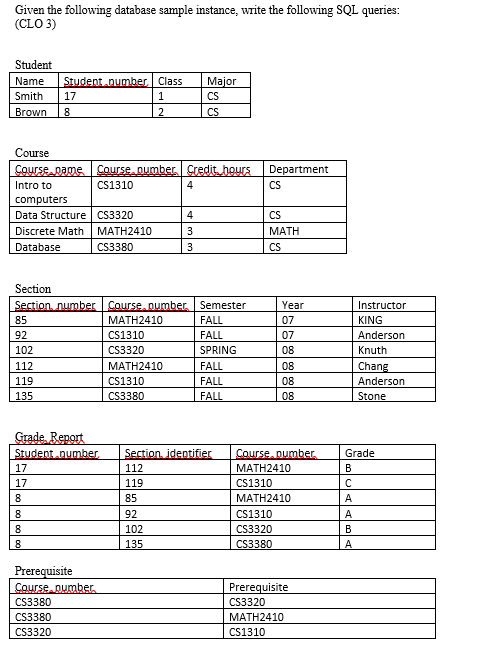 Given the following database sample instance, write the following SQL queries: (CLO 3)

Student

| Name | Student_number | Class | Major |
|---|---|---|---|
| Smith | 17 | 1 | CS |
| Brown | 8 | 2 | CS |

Course

| Course_name | Course_number | Credit_hours | Department |
|---|---|---|---|
| Intro to computers | CS1310 | 4 | CS |
| Data Structure | CS3320 | 4 | CS |
| Discrete Math | MATH2410 | 3 | MATH |
| Database | CS3380 | 3 | CS |

Section

| Section_number | Course_number | Semester | Year | Instructor |
|---|---|---|---|---|
| 85 | MATH2410 | FALL | 07 | KING |
| 92 | CS1310 | FALL | 07 | Anderson |
| 102 | CS3320 | SPRING | 08 | Knuth |
| 112 | MATH2410 | FALL | 08 | Chang |
| 119 | CS1310 | FALL | 08 | Anderson |
| 135 | CS3380 | FALL | 08 | Stone |

Grade_Report

| Student_number | Section_identifier | Course_number | Grade |
|---|---|---|---|
| 17 | 112 | MATH2410 | B |
| 17 | 119 | CS1310 | C |
| 8 | 85 | MATH2410 | A |
| 8 | 92 | CS1310 | A |
| 8 | 102 | CS3320 | B |
| 8 | 135 | CS3380 | A |

Prerequisite

| Course_number | Prerequisite |
|---|---|
| CS3380 | CS3320 |
| CS3380 | MATH2410 |
| CS3320 | CS1310 |